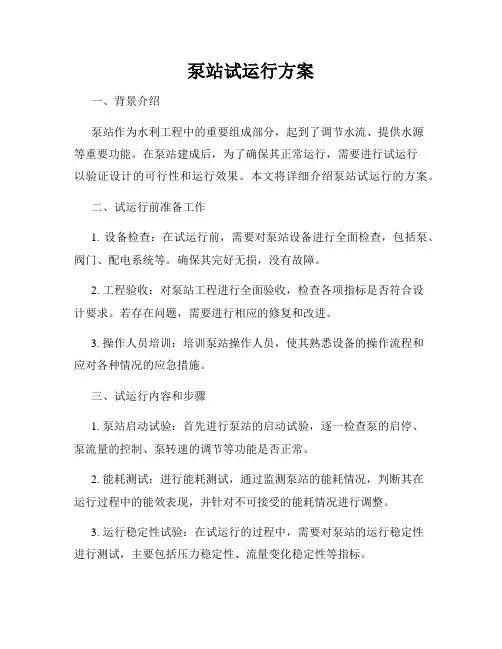 泵站试运行方案

一、背景介绍

泵站作为水利工程中的重要组成部分，起到了调节水流、提供水源等重要功能。在泵站建成后，为了确保其正常运行，需要进行试运行以验证设计的可行性和运行效果。本文将详细介绍泵站试运行的方案。

二、试运行前准备工作

1. 设备检查：在试运行前，需要对泵站设备进行全面检查，包括泵、阀门、配电系统等。确保其完好无损，没有故障。

2. 工程验收：对泵站工程进行全面验收，检查各项指标是否符合设计要求。若存在问题，需要进行相应的修复和改进。

3. 操作人员培训：培训泵站操作人员，使其熟悉设备的操作流程和应对各种情况的应急措施。

三、试运行内容和步骤

1. 泵站启动试验：首先进行泵站的启动试验，逐一检查泵的启停、泵流量的控制、泵转速的调节等功能是否正常。

2. 能耗测试：进行能耗测试，通过监测泵站的能耗情况，判断其在运行过程中的能效表现，并针对不可接受的能耗情况进行调整。

3. 运行稳定性试验：在试运行的过程中，需要对泵站的运行稳定性进行测试，主要包括压力稳定性、流量变化稳定性等指标。